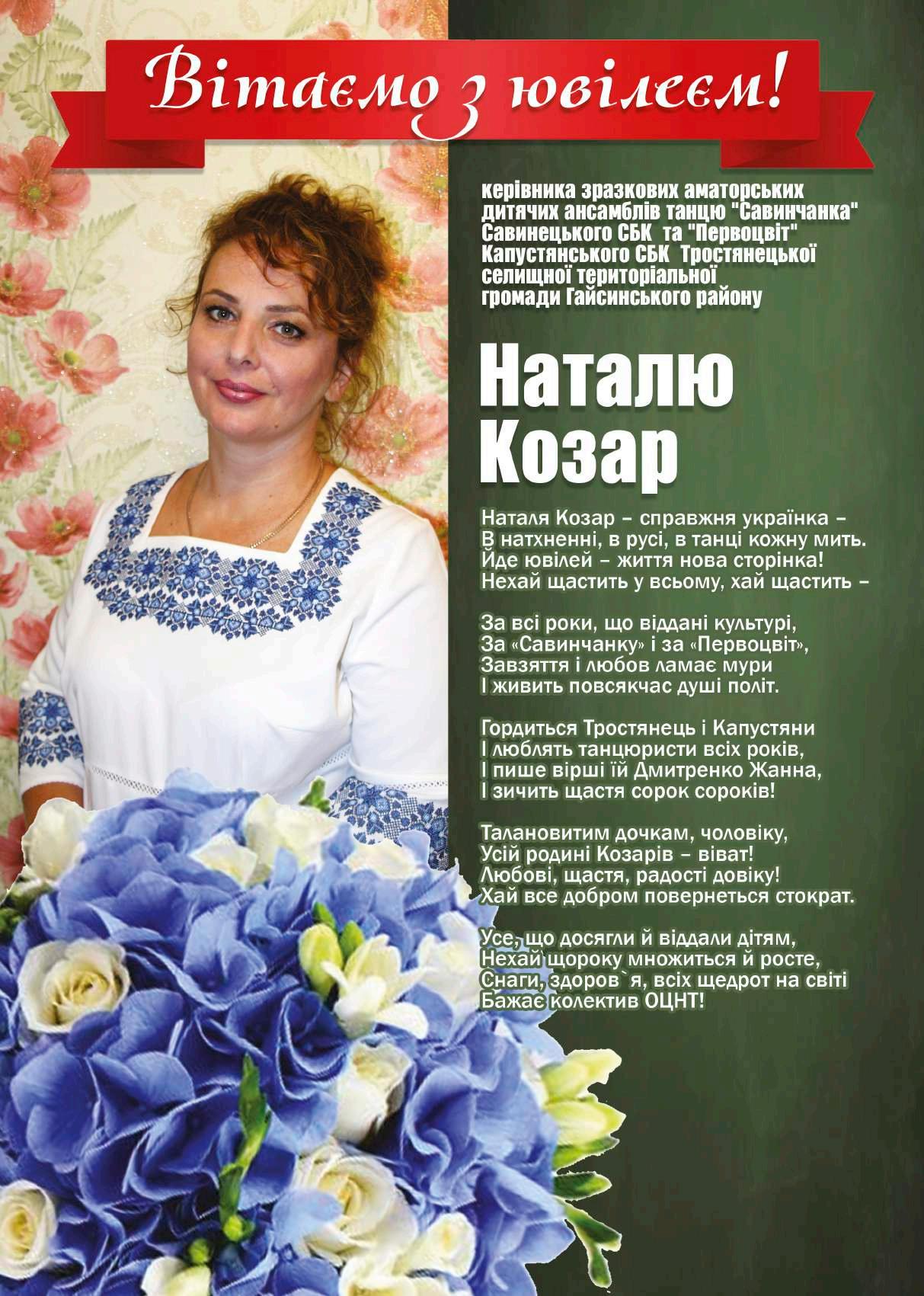 Вітаємо з ювілеєм!

керівника зразкових аматорських дитячих ансамблів танцю "Савинчанка" Савинецького СБК та "Первоцвіт" Капустянського СБК Тростянецької селищної територіальної громади Гайсинського району

Наталю Козар

Наталя Козар – справжня українка –
В натхненні, в русі, в танці кожну мить.
Йде ювілей – життя нова сторінка!
Нехай щастить у всьому, хай щастить –

За всі роки, що віддані культурі,
За «Савинчанку» і за «Первоцвіт»,
Завзяття і любов ламає мури
І живить повсякчас душі політ.

Гордиться Тростянець і Капустяни
І люблять танцюристи всіх років,
І пише вірші їй Дмитренко Жанна,
І зичить щастя сорок сороків!

Талановитим дочкам, чоловіку,
Усій родині Козарів – віват!
Любові, щастя, радості довіку!
Хай все добром повернеться стократ.

Усе, що досягли й віддали дітям,
Нехай щороку множиться й росте,
Снаги, здоров`я, всіх щедрот на світі
Бажає колектив ОЦНТ!